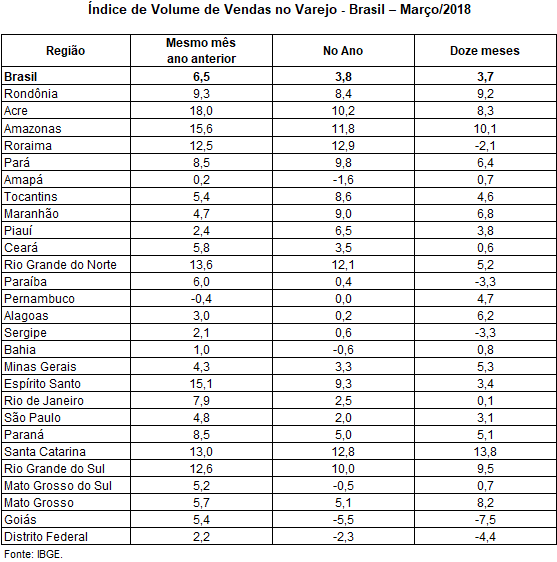 Índice de Volume de Vendas no Varejo - Brasil – Março/2018

| Região | Mesmo mês ano anterior | No Ano | Doze meses |
|---|---|---|---|
| **Brasil** | **6,5** | **3,8** | **3,7** |
| Rondônia | 9,3 | 8,4 | 9,2 |
| Acre | 18,0 | 10,2 | 8,3 |
| Amazonas | 15,6 | 11,8 | 10,1 |
| Roraima | 12,5 | 12,9 | -2,1 |
| Pará | 8,5 | 9,8 | 6,4 |
| Amapá | 0,2 | -1,6 | 0,7 |
| Tocantins | 5,4 | 8,6 | 4,6 |
| Maranhão | 4,7 | 9,0 | 6,8 |
| Piauí | 2,4 | 6,5 | 3,8 |
| Ceará | 5,8 | 3,5 | 0,6 |
| Rio Grande do Norte | 13,6 | 12,1 | 5,2 |
| Paraíba | 6,0 | 0,4 | -3,3 |
| Pernambuco | -0,4 | 0,0 | 4,7 |
| Alagoas | 3,0 | 0,2 | 6,2 |
| Sergipe | 2,1 | 0,6 | -3,3 |
| Bahia | 1,0 | -0,6 | 0,8 |
| Minas Gerais | 4,3 | 3,3 | 5,3 |
| Espírito Santo | 15,1 | 9,3 | 3,4 |
| Rio de Janeiro | 7,9 | 2,5 | 0,1 |
| São Paulo | 4,8 | 2,0 | 3,1 |
| Paraná | 8,5 | 5,0 | 5,1 |
| Santa Catarina | 13,0 | 12,8 | 13,8 |
| Rio Grande do Sul | 12,6 | 10,0 | 9,5 |
| Mato Grosso do Sul | 5,2 | -0,5 | 0,7 |
| Mato Grosso | 5,7 | 5,1 | 8,2 |
| Goiás | 5,4 | -5,5 | -7,5 |
| Distrito Federal | 2,2 | -2,3 | -4,4 |

Fonte: IBGE.